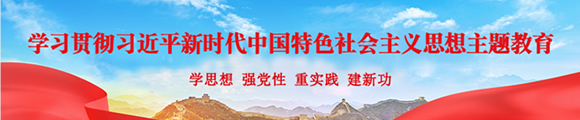 学习贯彻习近平新时代中国特色社会主义思想主题教育

学思想 强党性 重实践 建新功